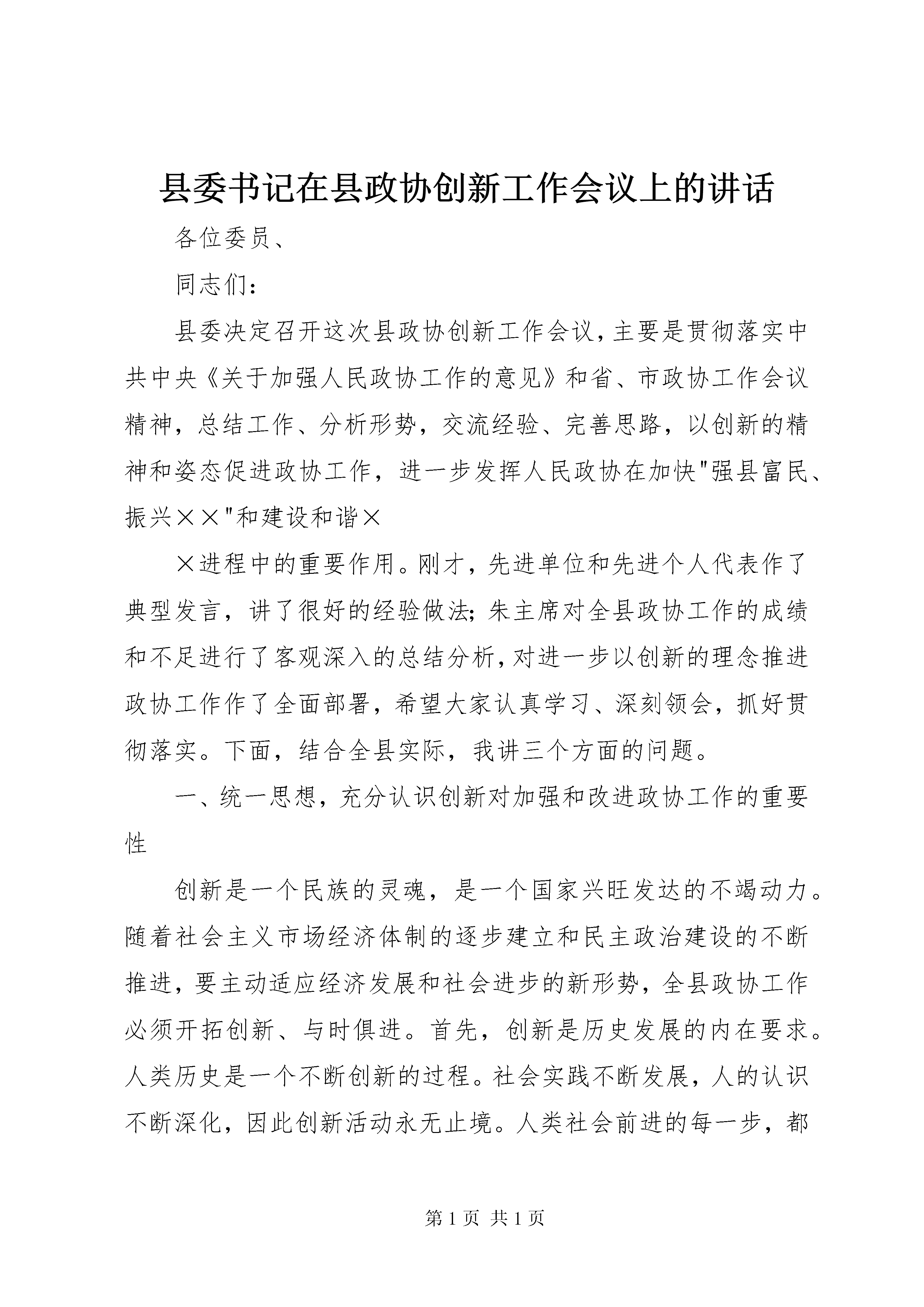 县委书记在县政协创新工作会议上的讲话

各位委员、

同志们：

县委决定召开这次县政协创新工作会议，主要是贯彻落实中共中央《关于加强人民政协工作的意见》和省、市政协工作会议精神，总结工作、分析形势，交流经验、完善思路，以创新的精神和姿态促进政协工作，进一步发挥人民政协在加快"强县富民、振兴××"和建设和谐×

×进程中的重要作用。刚才，先进单位和先进个人代表作了典型发言，讲了很好的经验做法；朱主席对全县政协工作的成绩和不足进行了客观深入的总结分析，对进一步以创新的理念推进政协工作作了全面部署，希望大家认真学习、深刻领会，抓好贯彻落实。下面，结合全县实际，我讲三个方面的问题。

一、统一思想，充分认识创新对加强和改进政协工作的重要性

创新是一个民族的灵魂，是一个国家兴旺发达的不竭动力。随着社会主义市场经济体制的逐步建立和民主政治建设的不断推进，要主动适应经济发展和社会进步的新形势，全县政协工作必须开拓创新、与时俱进。首先，创新是历史发展的内在要求。人类历史是一个不断创新的过程。社会实践不断发展，人的认识不断深化，因此创新活动永无止境。人类社会前进的每一步，都

第 1 页 共 1 页